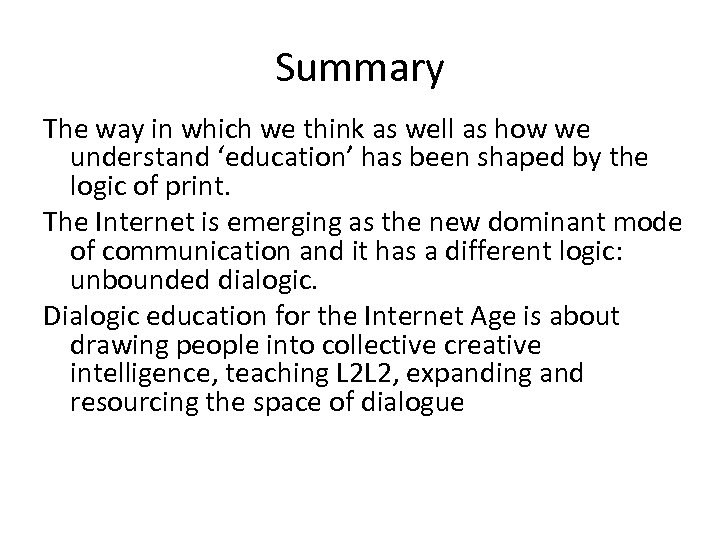 Summary

The way in which we think as well as how we understand 'education' has been shaped by the logic of print.

The Internet is emerging as the new dominant mode of communication and it has a different logic: unbounded dialogic.

Dialogic education for the Internet Age is about drawing people into collective creative intelligence, teaching L2L2, expanding and resourcing the space of dialogue